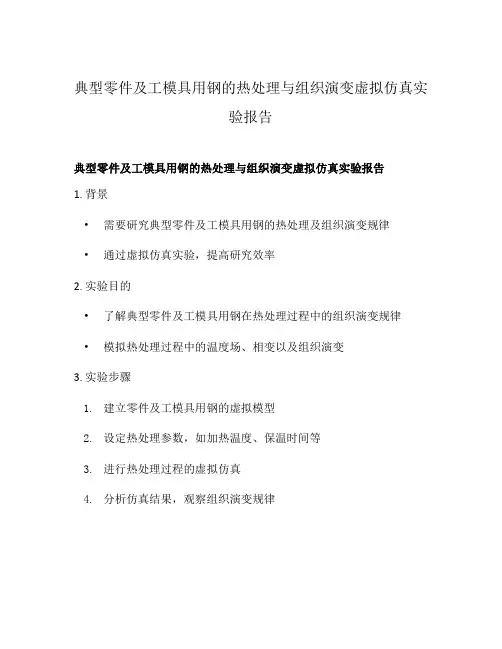 典型零件及工模具用钢的热处理与组织演变虚拟仿真实验报告

典型零件及工模具用钢的热处理与组织演变虚拟仿真实验报告

1. 背景

• 需要研究典型零件及工模具用钢的热处理及组织演变规律

• 通过虚拟仿真实验，提高研究效率

2. 实验目的

• 了解典型零件及工模具用钢在热处理过程中的组织演变规律

• 模拟热处理过程中的温度场、相变以及组织演变

3. 实验步骤

1. 建立零件及工模具用钢的虚拟模型

2. 设定热处理参数，如加热温度、保温时间等

3. 进行热处理过程的虚拟仿真

4. 分析仿真结果，观察组织演变规律